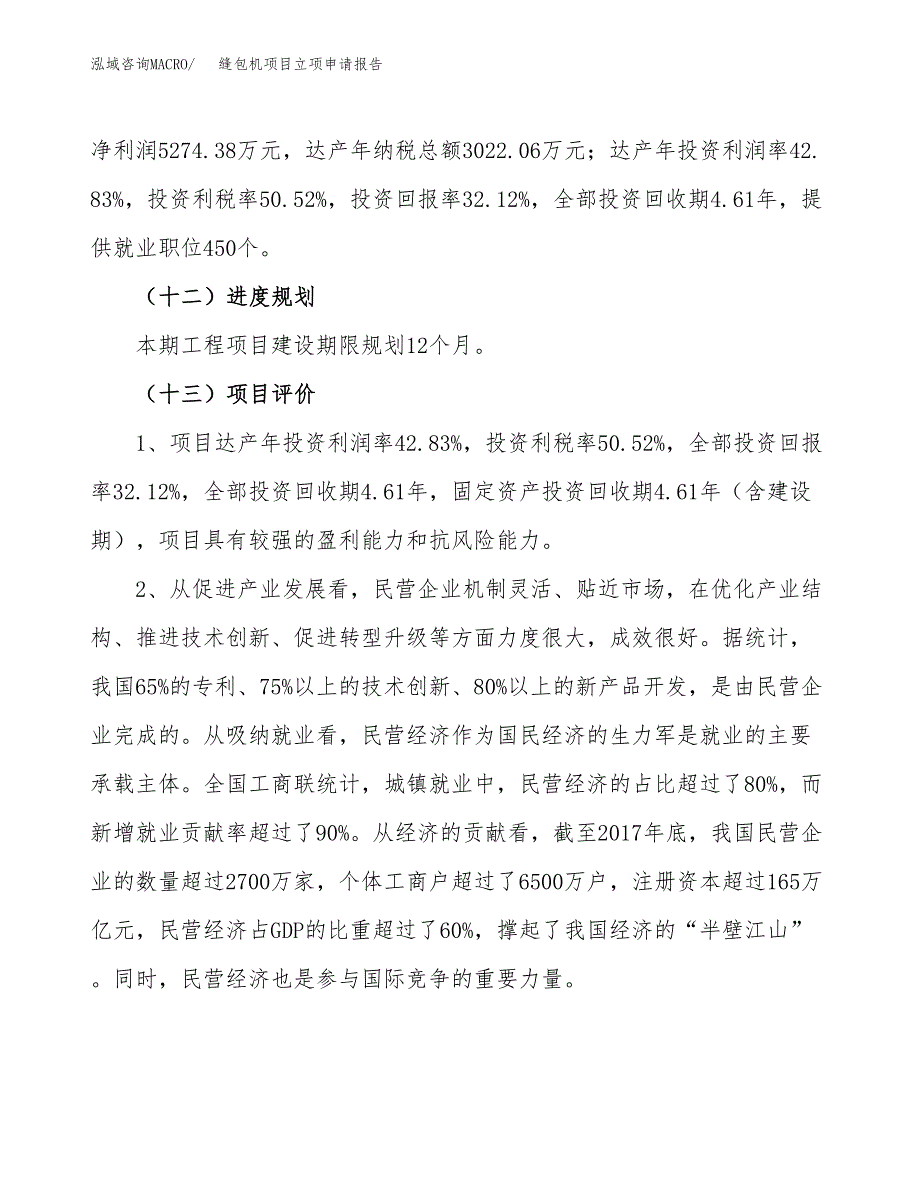 泓域咨询MACRO/　缝包机项目立项申请报告

净利润5274.38万元，达产年纳税总额3022.06万元；达产年投资利润率42.83%，投资利税率50.52%，投资回报率32.12%，全部投资回收期4.61年，提供就业职位450个。

（十二）进度规划

本期工程项目建设期限规划12个月。

（十三）项目评价

1、项目达产年投资利润率42.83%，投资利税率50.52%，全部投资回报率32.12%，全部投资回收期4.61年，固定资产投资回收期4.61年（含建设期），项目具有较强的盈利能力和抗风险能力。

2、从促进产业发展看，民营企业机制灵活、贴近市场，在优化产业结构、推进技术创新、促进转型升级等方面力度很大，成效很好。据统计，我国65%的专利、75%以上的技术创新、80%以上的新产品开发，是由民营企业完成的。从吸纳就业看，民营经济作为国民经济的生力军是就业的主要承载主体。全国工商联统计，城镇就业中，民营经济的占比超过了80%，而新增就业贡献率超过了90%。从经济的贡献看，截至2017年底，我国民营企业的数量超过2700万家，个体工商户超过了6500万户，注册资本超过165万亿元，民营经济占GDP的比重超过了60%，撑起了我国经济的“半壁江山”。同时，民营经济也是参与国际竞争的重要力量。